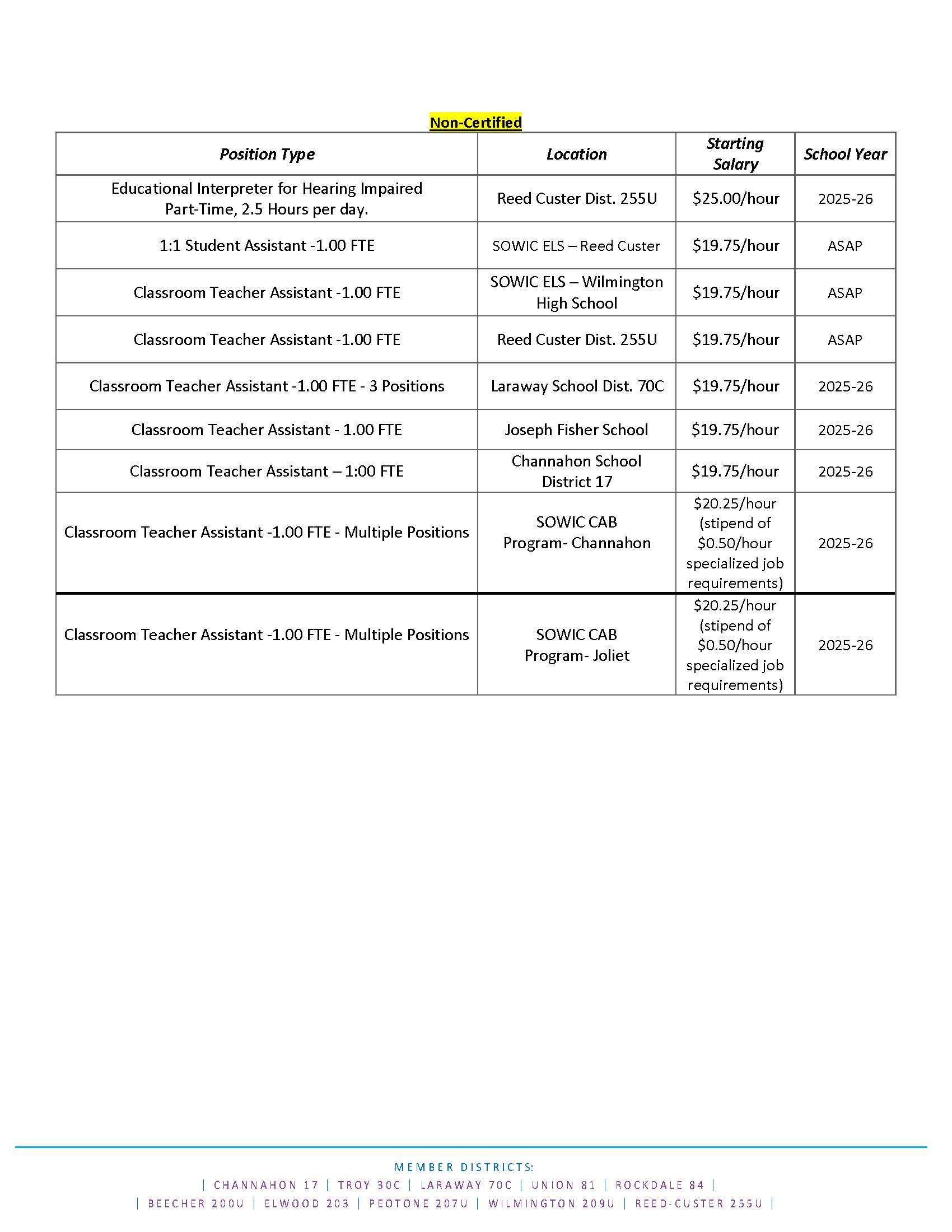 Non-Certified

| Position Type | Location | Starting Salary | School Year |
|---|---|---|---|
| Educational Interpreter for Hearing Impaired Part-Time, 2.5 Hours per day. | Reed Custer Dist. 255U | \$25.00/hour | 2025-26 |
| 1:1 Student Assistant -1.00 FTE | SOWIC ELS – Reed Custer | \$19.75/hour | ASAP |
| Classroom Teacher Assistant -1.00 FTE | SOWIC ELS – Wilmington High School | \$19.75/hour | ASAP |
| Classroom Teacher Assistant -1.00 FTE | Reed Custer Dist. 255U | \$19.75/hour | ASAP |
| Classroom Teacher Assistant -1.00 FTE - 3 Positions | Laraway School Dist. 70C | \$19.75/hour | 2025-26 |
| Classroom Teacher Assistant - 1.00 FTE | Joseph Fisher School | \$19.75/hour | 2025-26 |
| Classroom Teacher Assistant – 1:00 FTE | Channahon School District 17 | \$19.75/hour | 2025-26 |
| Classroom Teacher Assistant -1.00 FTE - Multiple Positions | SOWIC CAB Program- Channahon | \$20.25/hour (stipend of \$0.50/hour specialized job requirements) | 2025-26 |
| Classroom Teacher Assistant -1.00 FTE - Multiple Positions | SOWIC CAB Program- Joliet | \$20.25/hour (stipend of \$0.50/hour specialized job requirements) | 2025-26 |

MEMBER DISTRICTS:
| CHANNAHON 17 | TROY 30C | LARAWAY 70C | UNION 81 | ROCKDALE 84 |
| BEECHER 200U | ELWOOD 203 | PEOTONE 207U | WILMINGTON 209U | REED-CUSTER 255U |